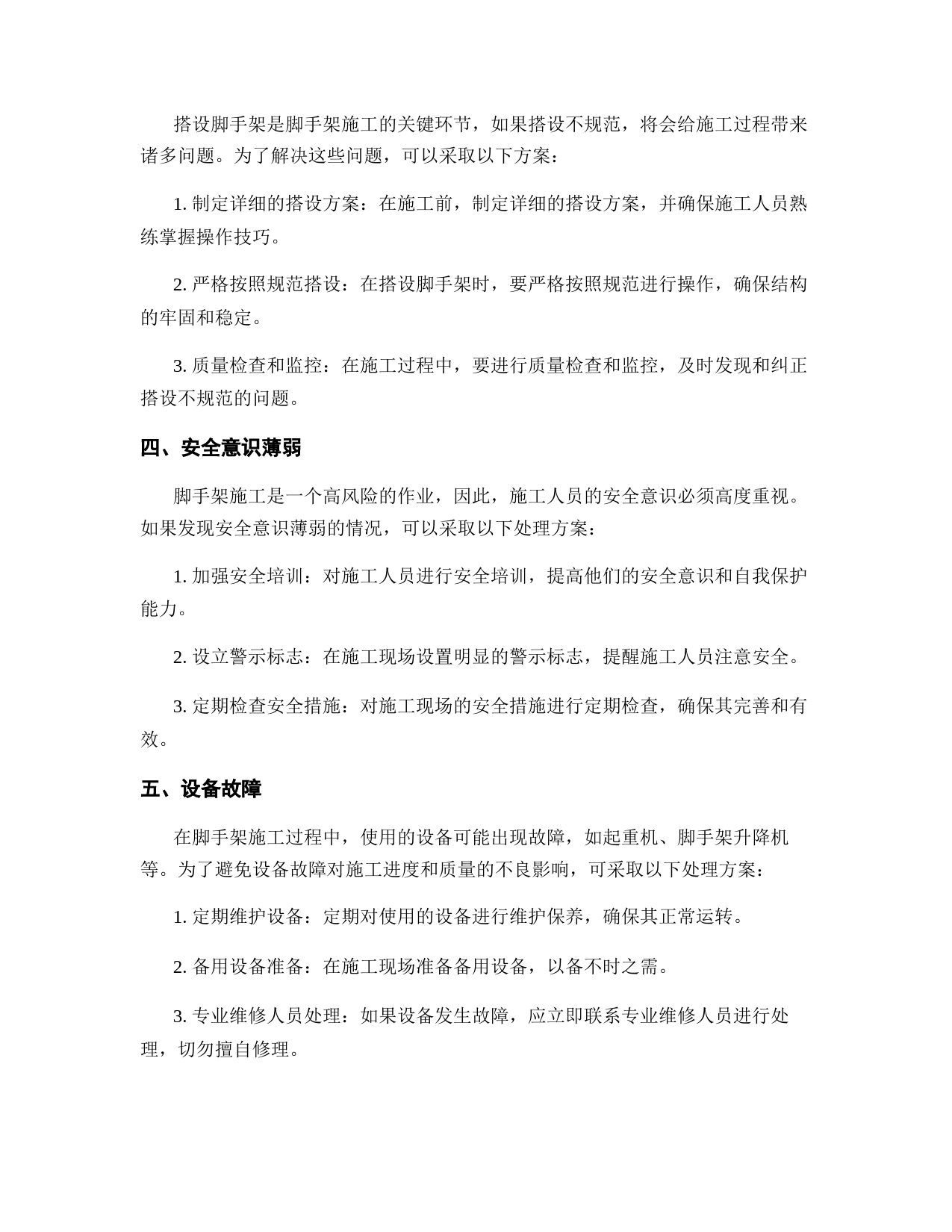 搭设脚手架是脚手架施工的关键环节，如果搭设不规范，将会给施工过程带来诸多问题。为了解决这些问题，可以采取以下方案：

1. 制定详细的搭设方案：在施工前，制定详细的搭设方案，并确保施工人员熟练掌握操作技巧。

2. 严格按照规范搭设：在搭设脚手架时，要严格按照规范进行操作，确保结构的牢固和稳定。

3. 质量检查和监控：在施工过程中，要进行质量检查和监控，及时发现和纠正搭设不规范的问题。

四、安全意识薄弱

脚手架施工是一个高风险的作业，因此，施工人员的安全意识必须高度重视。如果发现安全意识薄弱的情况，可以采取以下处理方案：

1. 加强安全培训：对施工人员进行安全培训，提高他们的安全意识和自我保护能力。

2. 设立警示标志：在施工现场设置明显的警示标志，提醒施工人员注意安全。

3. 定期检查安全措施：对施工现场的安全措施进行定期检查，确保其完善和有效。

五、设备故障

在脚手架施工过程中，使用的设备可能出现故障，如起重机、脚手架升降机等。为了避免设备故障对施工进度和质量的不良影响，可采取以下处理方案：

1. 定期维护设备：定期对使用的设备进行维护保养，确保其正常运转。

2. 备用设备准备：在施工现场准备备用设备，以备不时之需。

3. 专业维修人员处理：如果设备发生故障，应立即联系专业维修人员进行处理，切勿擅自修理。